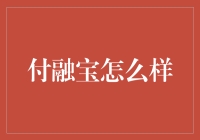 付融宝怎么样